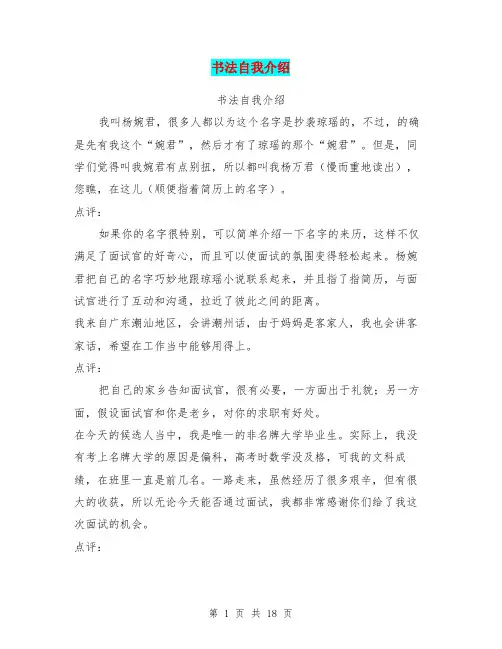 书法自我介绍

书法自我介绍

我叫杨婉君，很多人都以为这个名字是抄袭琼瑶的，不过，的确是先有我这个“婉君”，然后才有了琼瑶的那个“婉君”。但是，同学们觉得叫我婉君有点别扭，所以都叫我杨万君（慢而重地读出），您瞧，在这儿（顺便指着简历上的名字）。

点评：

如果你的名字很特别，可以简单介绍一下名字的来历，这样不仅满足了面试官的好奇心，而且可以使面试的氛围变得轻松起来。杨婉君把自己的名字巧妙地跟琼瑶小说联系起来，并且指了指简历，与面试官进行了互动和沟通，拉近了彼此之间的距离。

我来自广东潮汕地区，会讲潮州话，由于妈妈是客家人，我也会讲客家话，希望在工作当中能够用得上。

点评：

把自己的家乡告知面试官，很有必要，一方面出于礼貌；另一方面，假设面试官和你是老乡，对你的求职有好处。

在今天的候选人当中，我是唯一的非名牌大学毕业生。实际上，我没有考上名牌大学的原因是偏科，高考时数学没及格，可我的文科成绩，在班里一直是前几名。一路走来，虽然经历了很多艰辛，但有很大的收获，所以无论今天能否通过面试，我都非常感谢你们给了我这次面试的机会。

点评：

第 1 页 共 18 页